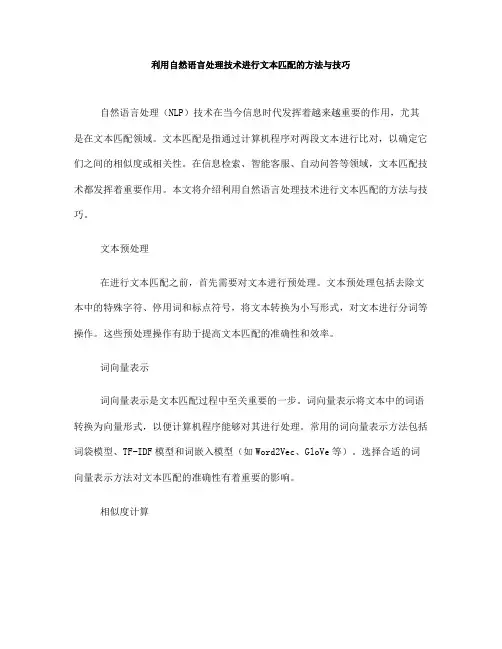 利用自然语言处理技术进行文本匹配的方法与技巧

自然语言处理（NLP）技术在当今信息时代发挥着越来越重要的作用，尤其是在文本匹配领域。文本匹配是指通过计算机程序对两段文本进行比对，以确定它们之间的相似度或相关性。在信息检索、智能客服、自动问答等领域，文本匹配技术都发挥着重要作用。本文将介绍利用自然语言处理技术进行文本匹配的方法与技巧。

文本预处理

在进行文本匹配之前，首先需要对文本进行预处理。文本预处理包括去除文本中的特殊字符、停用词和标点符号，将文本转换为小写形式，对文本进行分词等操作。这些预处理操作有助于提高文本匹配的准确性和效率。

词向量表示

词向量表示是文本匹配过程中至关重要的一步。词向量表示将文本中的词语转换为向量形式，以便计算机程序能够对其进行处理。常用的词向量表示方法包括词袋模型、TF-IDF模型和词嵌入模型（如Word2Vec、GloVe等）。选择合适的词向量表示方法对文本匹配的准确性有着重要的影响。

相似度计算